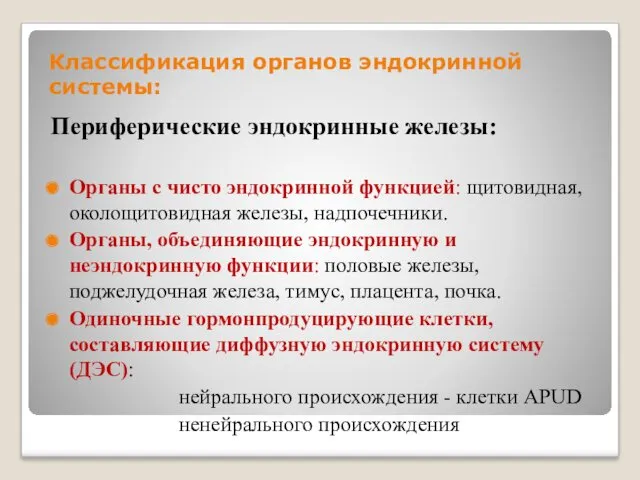 Классификация органов эндокринной системы:

Периферические эндокринные железы:

Органы с чисто эндокринной функцией: щитовидная, околощитовидная железы, надпочечники.

Органы, объединяющие эндокринную и неэндокринную функции: половые железы, поджелудочная железа, тимус, плацента, почка.

Одиночные гормонпродуцирующие клетки, составляющие диффузную эндокринную систему (ДЭС):

нейрального происхождения - клетки APUD
ненейрального происхождения